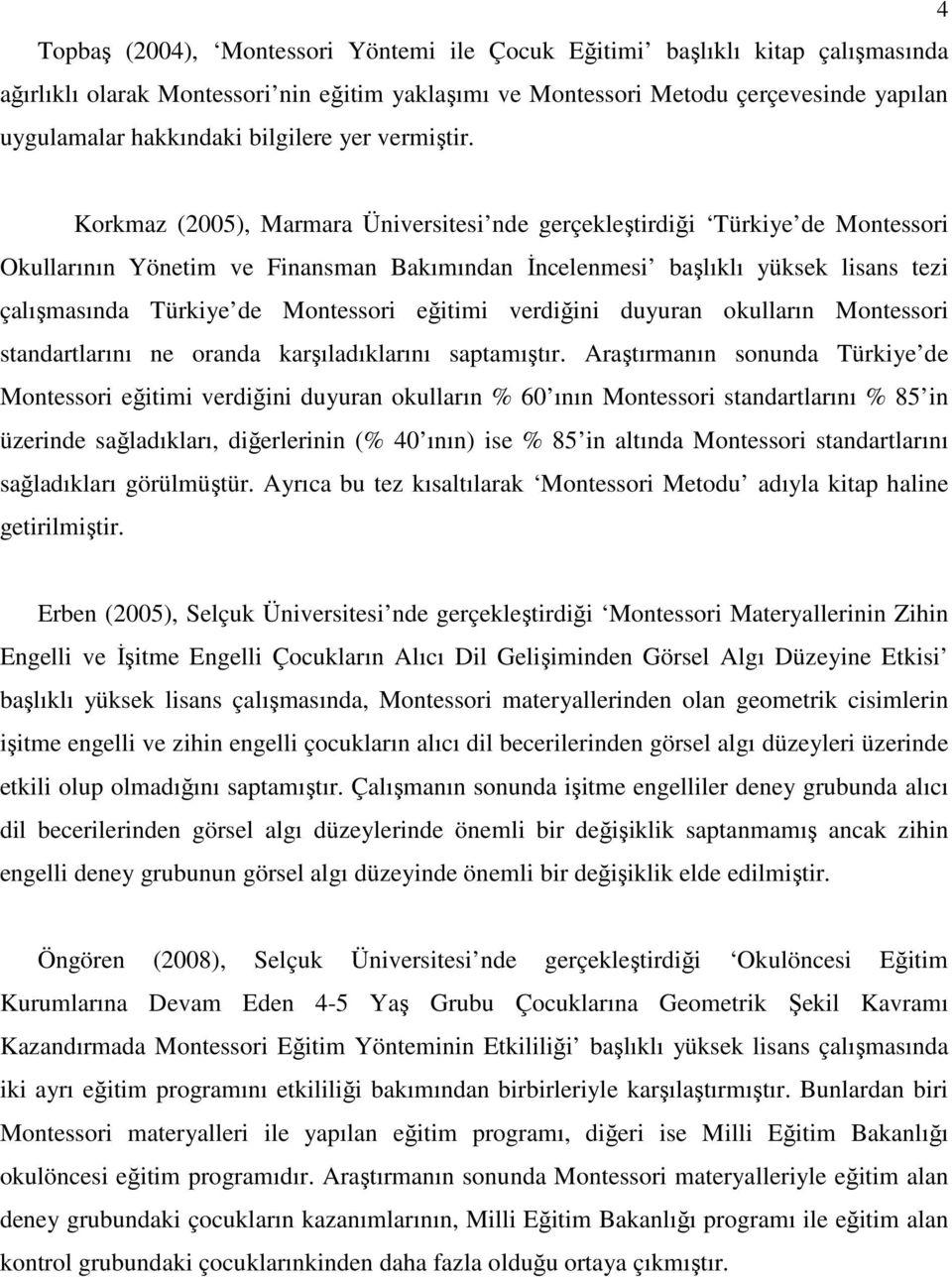 4

Topbaş (2004), ‘Montessori Yöntemi ile Çocuk Eğitimi’ başlıklı kitap çalışmasında ağırlıklı olarak Montessori’nin eğitim yaklaşımı ve Montessori Metodu çerçevesinde yapılan uygulamalar hakkındaki bilgilere yer vermiştir.

Korkmaz (2005), Marmara Üniversitesi’nde gerçekleştirdiği ‘Türkiye’de Montessori Okullarının Yönetim ve Finansman Bakımından İncelenmesi’ başlıklı yüksek lisans tezi çalışmasında Türkiye’de Montessori eğitimi verdiğini duyuran okulların Montessori standartlarını ne oranda karşıladıklarını saptamıştır. Araştırmanın sonunda Türkiye’de Montessori eğitimi verdiğini duyuran okulların % 60’ının Montessori standartlarını % 85’in üzerinde sağladıkları, diğerlerinin (% 40’ının) ise % 85’in altında Montessori standartlarını sağladıkları görülmüştür. Ayrıca bu tez kısaltılarak ‘Montessori Metodu’ adıyla kitap haline getirilmiştir.

Erben (2005), Selçuk Üniversitesi’nde gerçekleştirdiği ‘Montessori Materyallerinin Zihin Engelli ve İşitme Engelli Çocukların Alıcı Dil Gelişiminden Görsel Algı Düzeyine Etkisi’ başlıklı yüksek lisans çalışmasında, Montessori materyallerinden olan geometrik cisimlerin işitme engelli ve zihin engelli çocukların alıcı dil becerilerinden görsel algı düzeyleri üzerinde etkili olup olmadığını saptamıştır. Çalışmanın sonunda işitme engelliler deney grubunda alıcı dil becerilerinden görsel algı düzeylerinde önemli bir değişiklik saptanmamış ancak zihin engelli deney grubunun görsel algı düzeyinde önemli bir değişiklik elde edilmiştir.

Öngören (2008), Selçuk Üniversitesi’nde gerçekleştirdiği ‘Okulöncesi Eğitim Kurumlarına Devam Eden 4-5 Yaş Grubu Çocuklarına Geometrik Şekil Kavramı Kazandırmada Montessori Eğitim Yönteminin Etkililiği’ başlıklı yüksek lisans çalışmasında iki ayrı eğitim programını etkililiği bakımından birbirleriyle karşılaştırmıştır. Bunlardan biri Montessori materyalleri ile yapılan eğitim programı, diğeri ise Milli Eğitim Bakanlığı okulöncesi eğitim programıdır. Araştırmanın sonunda Montessori materyalleriyle eğitim alan deney grubundaki çocukların kazanımlarının, Milli Eğitim Bakanlığı programı ile eğitim alan kontrol grubundaki çocuklarınkinden daha fazla olduğu ortaya çıkmıştır.